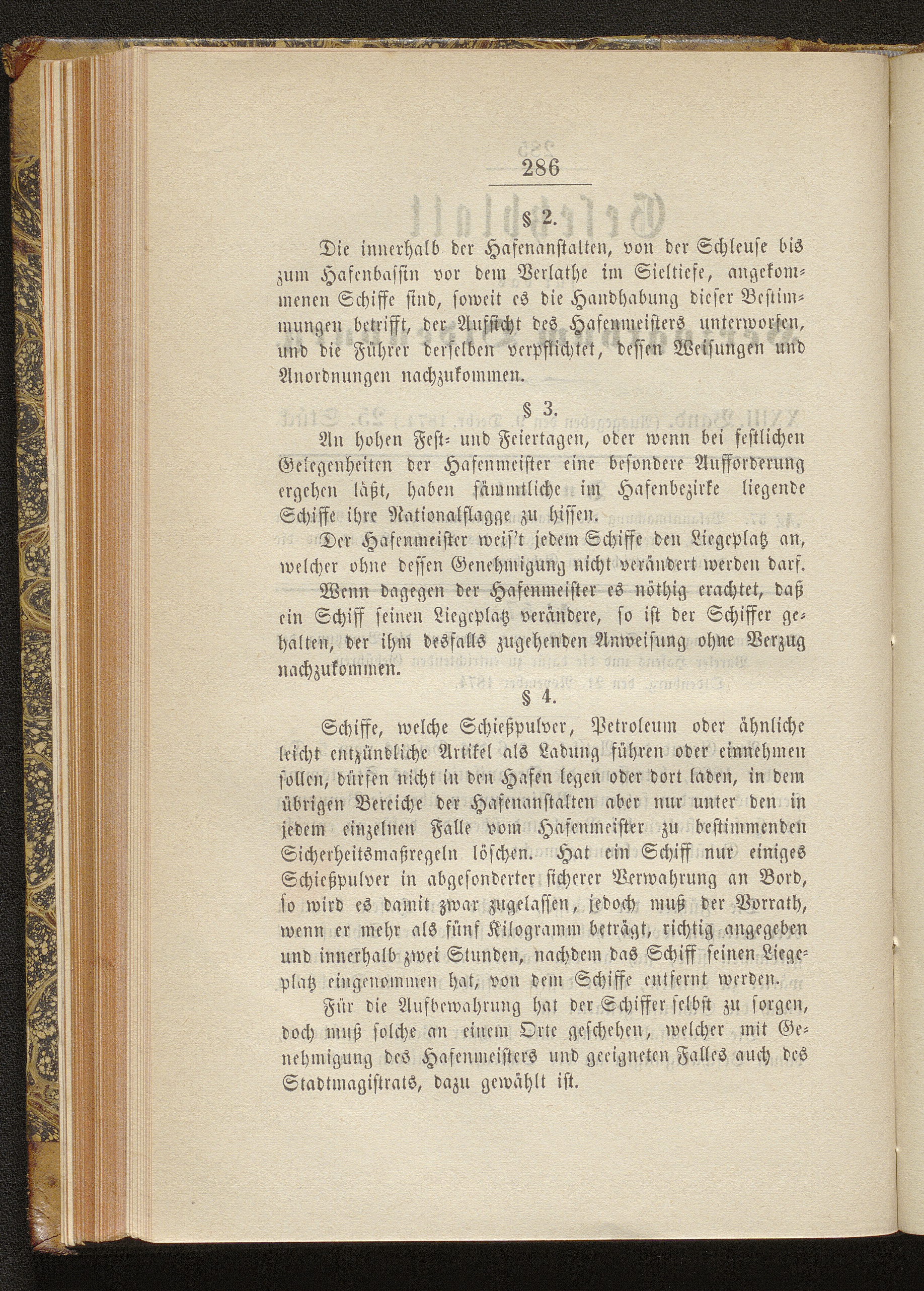 286

§ 2.

Die innerhalb der Hafenanstalten, von der Schleuse bis zum Hafenbassin vor dem Verlathe im Sieltiefe, angekommenen Schiffe sind, soweit es die Handhabung dieser Bestimmungen betrifft, der Aufsicht des Hafenmeisters unterworfen, und die Führer derselben verpflichtet, dessen Weisungen und Anordnungen nachzukommen.

§ 3.

An hohen Fest- und Feiertagen, oder wenn bei festlichen Gelegenheiten der Hafenmeister eine besondere Aufforderung ergehen läßt, haben sämmtliche im Hafenbezirke liegende Schiffe ihre Nationalflagge zu hissen.

Der Hafenmeister weis't jedem Schiffe den Liegeplatz an, welcher ohne dessen Genehmigung nicht verändert werden darf.

Wenn dagegen der Hafenmeister es nöthig erachtet, daß ein Schiff seinen Liegeplatz verändere, so ist der Schiffer gehalten, der ihm desfalls zugehenden Anweisung ohne Verzug nachzukommen.

§ 4.

Schiffe, welche Schießpulver, Petroleum oder ähnliche leicht entzündliche Artikel als Ladung führen oder einnehmen sollen, dürfen nicht in den Hafen legen oder dort laden, in dem übrigen Bereiche der Hafenanstalten aber nur unter den in jedem einzelnen Falle vom Hafenmeister zu bestimmenden Sicherheitsmaßregeln löschen. Hat ein Schiff nur einiges Schießpulver in abgesonderter sicherer Verwahrung an Bord, so wird es damit zwar zugelassen, jedoch muß der Vorrath, wenn er mehr als fünf Kilogramm beträgt, richtig angegeben und innerhalb zwei Stunden, nachdem das Schiff seinen Liegeplatz eingenommen hat, von dem Schiffe entfernt werden.

Für die Aufbewahrung hat der Schiffer selbst zu sorgen, doch muß solche an einem Orte geschehen, welcher mit Genehmigung des Hafenmeisters und geeigneten Falles auch des Stadtmagistrats, dazu gewählt ist.